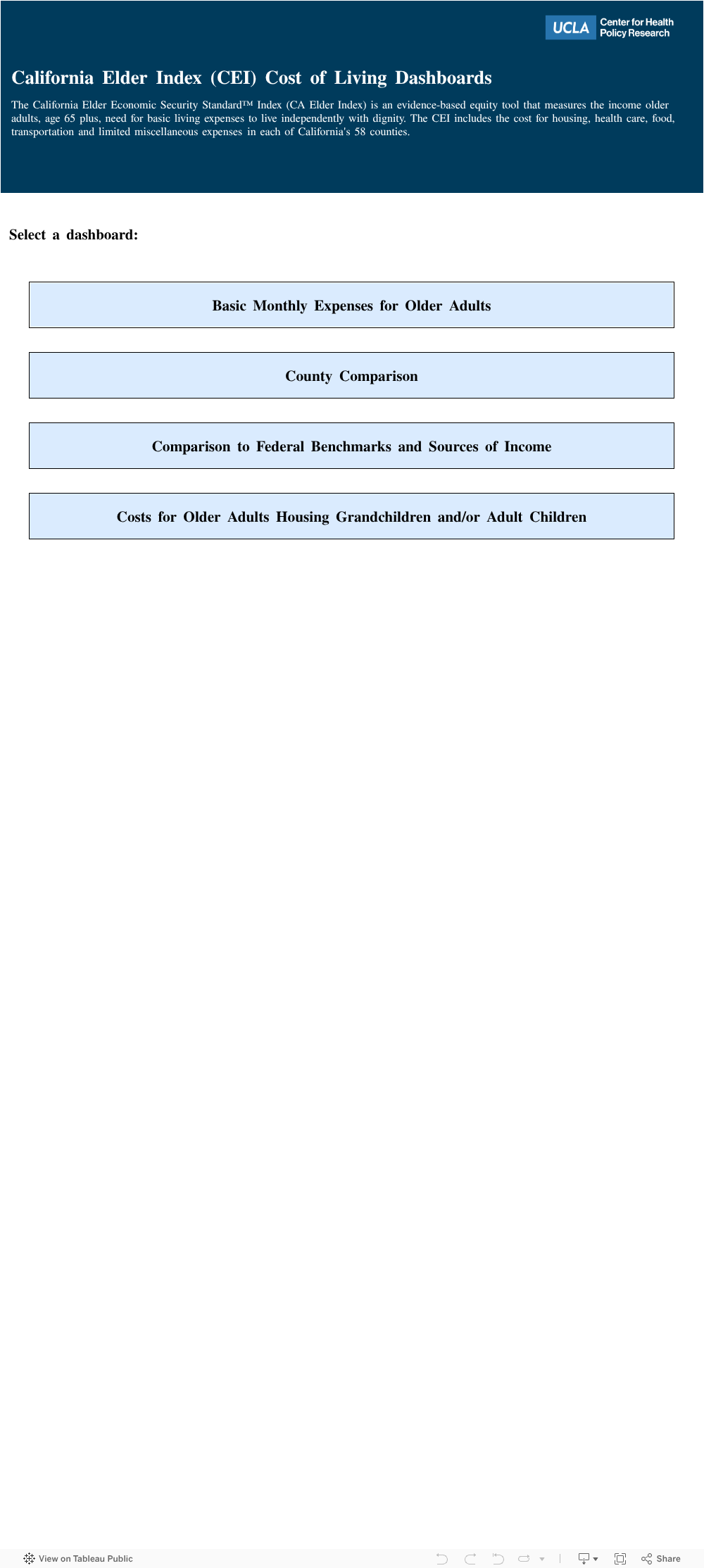 UCLA Center for Health Policy Research

California Elder Index (CEI) Cost of Living Dashboards

The California Elder Economic Security Standard™ Index (CA Elder Index) is an evidence-based equity tool that measures the income older adults, age 65 plus, need for basic living expenses to live independently with dignity. The CEI includes the cost for housing, health care, food, transportation and limited miscellaneous expenses in each of California's 58 counties.

Select a dashboard:

Basic Monthly Expenses for Older Adults

County Comparison

Comparison to Federal Benchmarks and Sources of Income

Costs for Older Adults Housing Grandchildren and/or Adult Children

View on Tableau Public

Share